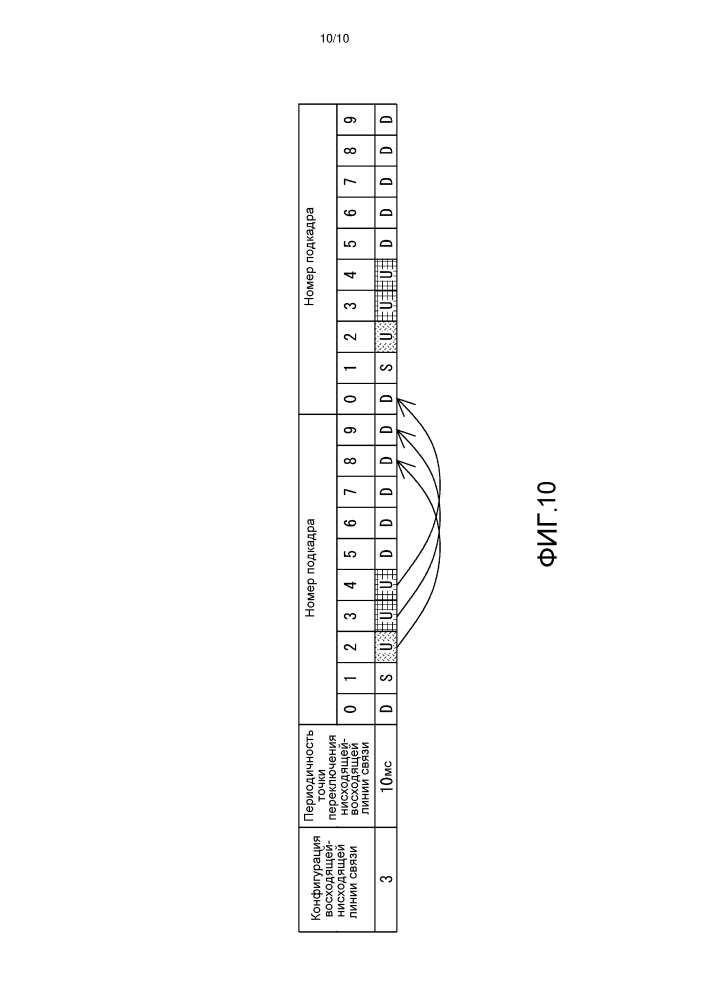 10/10

| Конфигурация восходящей-нисходящей линии связи | Периодичность точки переключения нисходящей-восходящей линии связи | Номер подкадра | | | | | | | | | | Номер подкадра | | | | | | | | | |
|---|---|---|---|---|---|---|---|---|---|---|---|---|---|---|---|---|---|---|---|---|---|
| | | 0 | 1 | 2 | 3 | 4 | 5 | 6 | 7 | 8 | 9 | 0 | 1 | 2 | 3 | 4 | 5 | 6 | 7 | 8 | 9 |
| 3 | 10мс | D | S | U | U | U | D | D | D | D | D | D | S | U | U | U | D | D | D | D | D |

ФИГ.10